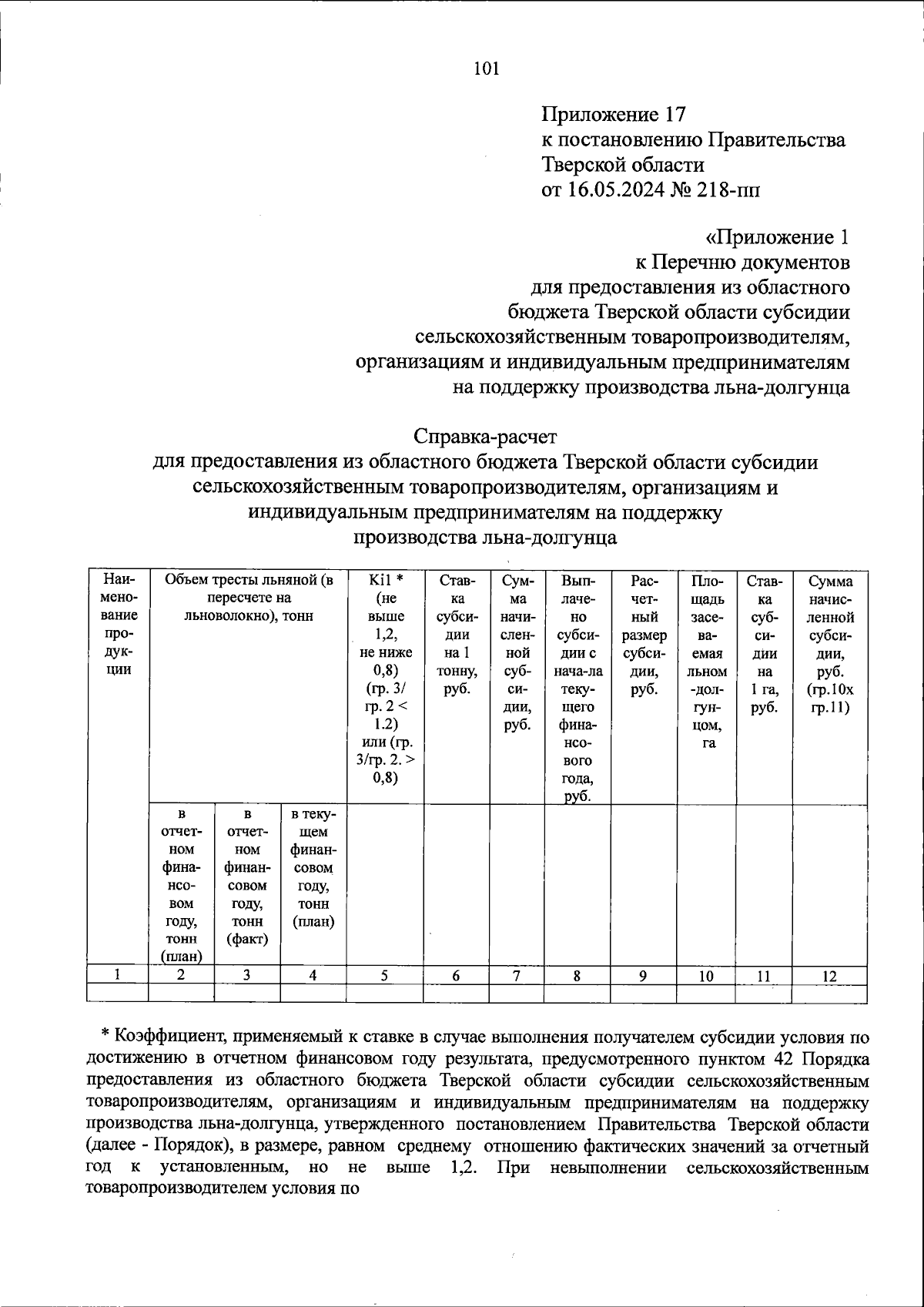 101

Приложение 17
к постановлению Правительства
Тверской области
от 16.05.2024 № 218-пп

«Приложение 1
к Перечню документов
для предоставления из областного
бюджета Тверской области субсидии
сельскохозяйственным товаропроизводителям,
организациям и индивидуальным предпринимателям
на поддержку производства льна-долгунца

Справка-расчет
для предоставления из областного бюджета Тверской области субсидии
сельскохозяйственным товаропроизводителям, организациям и
индивидуальным предпринимателям на поддержку
производства льна-долгунца

| Наименование продукции | Объем тресты льняной (в пересчете на льноволокно), тонн | | | Ki1 * (не выше 1,2, не ниже 0,8) (гр. 3/ гр. 2 < 1.2) или (гр. 3/гр. 2. > 0,8) | Ставка субсидии на 1 тонну, руб. | Сумма начисленной субсидии, руб. | Выплачено субсидии с нача-ла текущего финансового года, руб. | Расчетный размер субсидии, руб. | Площадь засеваемая льном -долгунцом, га | Ставка субсидии на 1 га, руб. | Сумма начисленной субсидии, руб. (гр.10х гр.11) |
|---|---|---|---|---|---|---|---|---|---|---|---|
| | в отчетном финансовом году, тонн (план) | в отчетном финансовом году, тонн (факт) | в текущем финансовом году, тонн (план) | | | | | | | | |
| 1 | 2 | 3 | 4 | 5 | 6 | 7 | 8 | 9 | 10 | 11 | 12 |
| | | | | | | | | | | | |

* Коэффициент, применяемый к ставке в случае выполнения получателем субсидии условия по достижению в отчетном финансовом году результата, предусмотренного пунктом 42 Порядка предоставления из областного бюджета Тверской области субсидии сельскохозяйственным товаропроизводителям, организациям и индивидуальным предпринимателям на поддержку производства льна-долгунца, утвержденного постановлением Правительства Тверской области (далее - Порядок), в размере, равном среднему отношению фактических значений за отчетный год к установленным, но не выше 1,2. При невыполнении сельскохозяйственным товаропроизводителем условия по